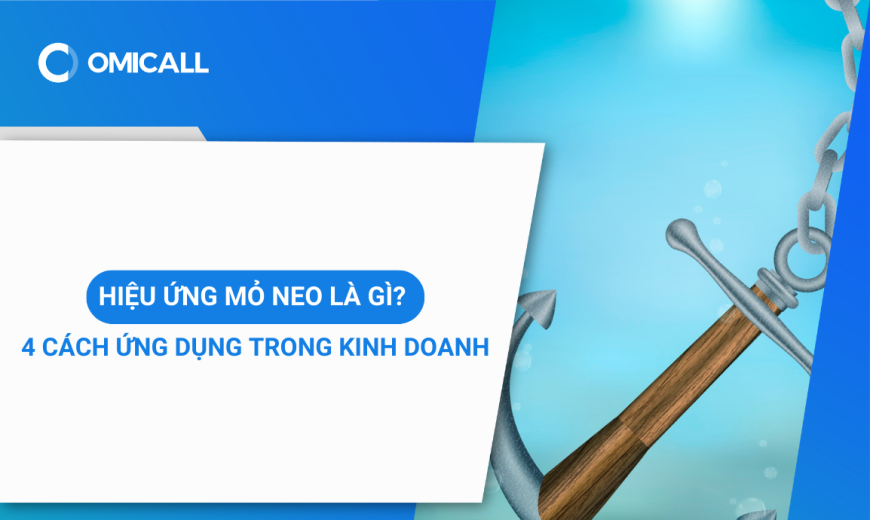 OMICALL

HIỆU ỨNG MỎ NEO LÀ GÌ?

4 CÁCH ỨNG DỤNG TRONG KINH DOANH